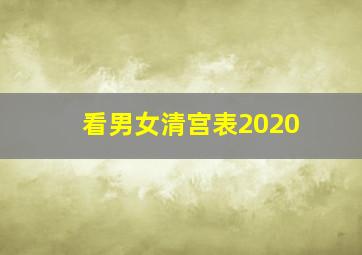 看男女清宫表2020